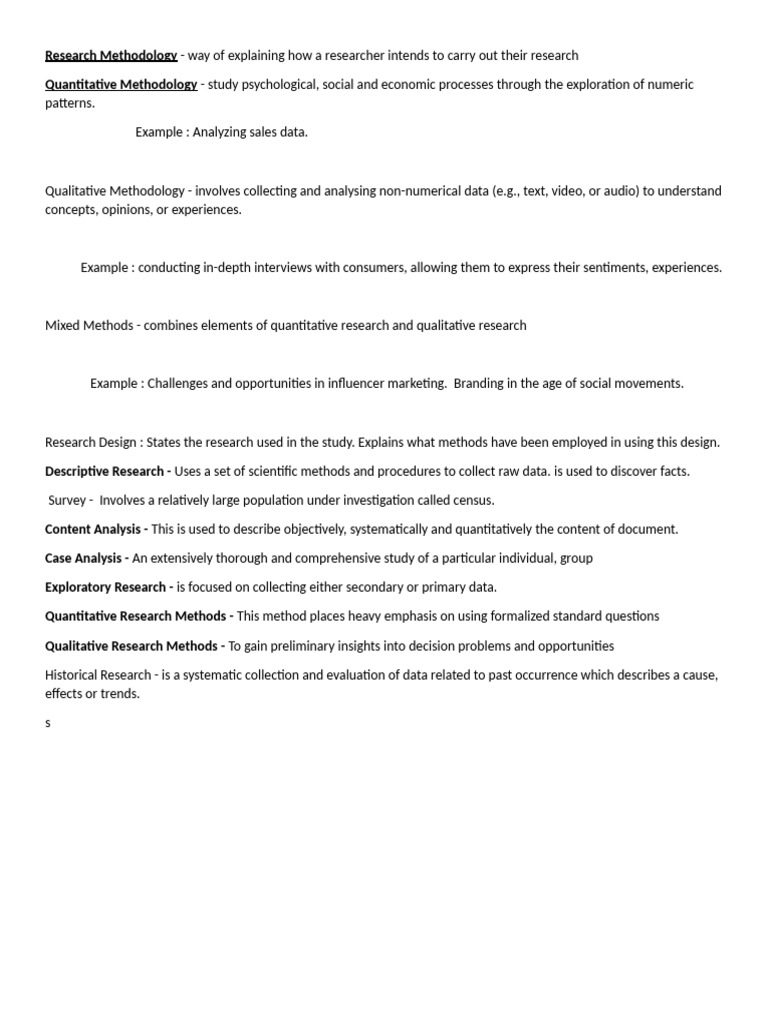 Research Methodology - way of explaining how a researcher intends to carry out their research

Quantitative Methodology - study psychological, social and economic processes through the exploration of numeric patterns.

Example : Analyzing sales data.

Qualitative Methodology - involves collecting and analysing non-numerical data (e.g., text, video, or audio) to understand concepts, opinions, or experiences.

Example : conducting in-depth interviews with consumers, allowing them to express their sentiments, experiences.

Mixed Methods - combines elements of quantitative research and qualitative research

Example : Challenges and opportunities in influencer marketing. Branding in the age of social movements.

Research Design : States the research used in the study. Explains what methods have been employed in using this design.

Descriptive Research - Uses a set of scientific methods and procedures to collect raw data. is used to discover facts.

Survey - Involves a relatively large population under investigation called census.

Content Analysis - This is used to describe objectively, systematically and quantitatively the content of document.

Case Analysis - An extensively thorough and comprehensive study of a particular individual, group

Exploratory Research - is focused on collecting either secondary or primary data.

Quantitative Research Methods - This method places heavy emphasis on using formalized standard questions

Qualitative Research Methods - To gain preliminary insights into decision problems and opportunities

Historical Research - is a systematic collection and evaluation of data related to past occurrence which describes a cause, effects or trends.

s